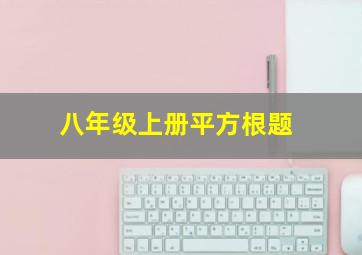 八年级上册平方根题